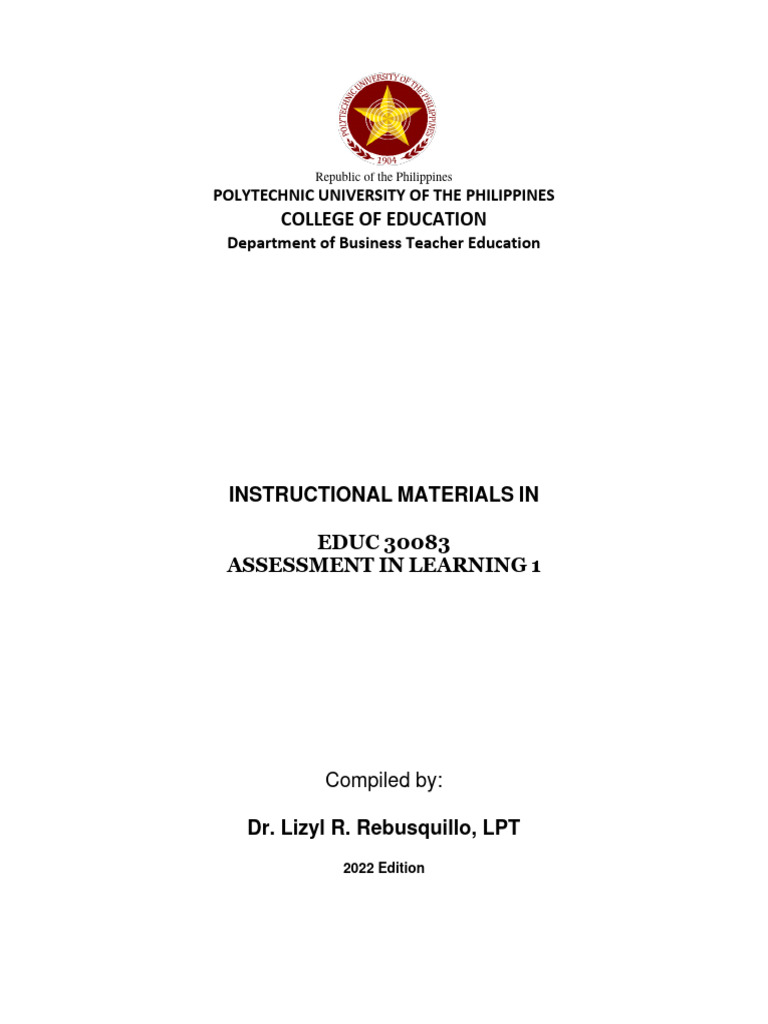 POLYTECHNIC UNIVERSITY OF THE PHILIPPINES
1904

Republic of the Philippines
POLYTECHNIC UNIVERSITY OF THE PHILIPPINES
COLLEGE OF EDUCATION
Department of Business Teacher Education

INSTRUCTIONAL MATERIALS IN

EDUC 30083
ASSESSMENT IN LEARNING 1

Compiled by:

Dr. Lizyl R. Rebusquillo, LPT

2022 Edition